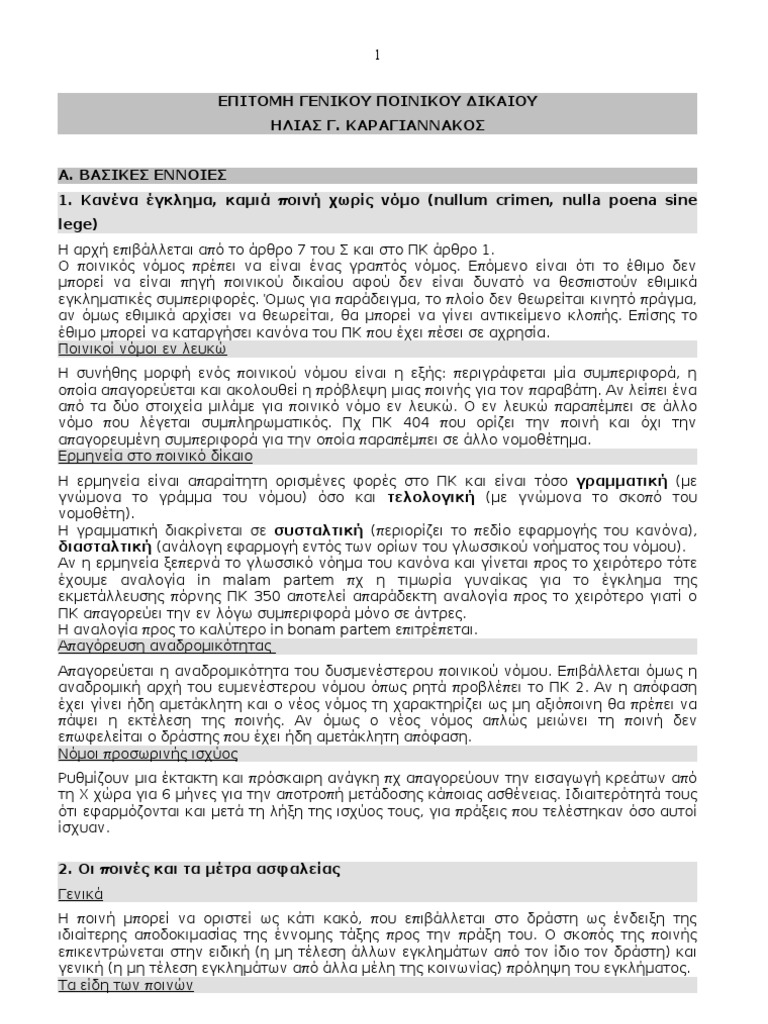 1

ΕΠΙΤΟΜΗ ΓΕΝΙΚΟΥ ΠΟΙΝΙΚΟΥ ΔΙΚΑΙΟΥ
ΗΛΙΑΣ Γ. ΚΑΡΑΓΙΑΝΝΑΚΟΣ

Α. ΒΑΣΙΚΕΣ ΕΝΝΟΙΕΣ

1. Κανένα έγκλημα, καμιά ποινή χωρίς νόμο (nullum crimen, nulla poena sine lege)

Η αρχή επιβάλλεται από το άρθρο 7 του Σ και στο ΠΚ άρθρο 1.
Ο ποινικός νόμος πρέπει να είναι ένας γραπτός νόμος. Επόμενο είναι ότι το έθιμο δεν μπορεί να είναι πηγή ποινικού δικαίου αφού δεν είναι δυνατό να θεσπιστούν εθιμικά εγκληματικές συμπεριφορές. Όμως για παράδειγμα, το πλοίο δεν θεωρείται κινητό πράγμα, αν όμως εθιμικά αρχίσει να θεωρείται, θα μπορεί να γίνει αντικείμενο κλοπής. Επίσης το έθιμο μπορεί να καταργήσει κανόνα του ΠΚ που έχει πέσει σε αχρησία.

Ποινικοί νόμοι εν λευκώ

Η συνήθης μορφή ενός ποινικού νόμου είναι η εξής: περιγράφεται μία συμπεριφορά, η οποία απαγορεύεται και ακολουθεί η πρόβλεψη μιας ποινής για τον παραβάτη. Αν λείπει ένα από τα δύο στοιχεία μιλάμε για ποινικό νόμο εν λευκώ. Ο εν λευκώ παραπέμπει σε άλλο νόμο που λέγεται συμπληρωματικός. Πχ ΠΚ 404 που ορίζει την ποινή και όχι την απαγορευμένη συμπεριφορά για την οποία παραπέμπει σε άλλο νομοθέτημα.

Ερμηνεία στο ποινικό δίκαιο

Η ερμηνεία είναι απαραίτητη ορισμένες φορές στο ΠΚ και είναι τόσο γραμματική (με γνώμονα το γράμμα του νόμου) όσο και τελολογική (με γνώμονα το σκοπό του νομοθέτη).
Η γραμματική διακρίνεται σε συσταλτική (περιορίζει το πεδίο εφαρμογής του κανόνα), διασταλτική (ανάλογη εφαρμογή εντός των ορίων του γλωσσικού νοήματος του νόμου).
Αν η ερμηνεία ξεπερνά το γλωσσικό νόημα του κανόνα και γίνεται προς το χειρότερο τότε έχουμε αναλογία in malam partem πχ η τιμωρία γυναίκας για το έγκλημα της εκμετάλλευσης πόρνης ΠΚ 350 αποτελεί απαράδεκτη αναλογία προς το χειρότερο γιατί ο ΠΚ απαγορεύει την εν λόγω συμπεριφορά μόνο σε άντρες.
Η αναλογία προς το καλύτερο in bonam partem επιτρέπεται.

Απαγόρευση αναδρομικότητας

Απαγορεύεται η αναδρομικότητα του δυσμενέστερου ποινικού νόμου. Επιβάλλεται όμως η αναδρομική αρχή του ευμενέστερου νόμου όπως ρητά προβλέπει το ΠΚ 2. Αν η απόφαση έχει γίνει ήδη αμετάκλητη και ο νέος νόμος τη χαρακτηρίζει ως μη αξιόποινη θα πρέπει να πάψει η εκτέλεση της ποινής. Αν όμως ο νέος νόμος απλώς μειώνει τη ποινή δεν επωφελείται ο δράστης που έχει ήδη αμετάκλητη απόφαση.

Νόμοι προσωρινής ισχύος

Ρυθμίζουν μια έκτακτη και πρόσκαιρη ανάγκη πχ απαγορεύουν την εισαγωγή κρεάτων από τη Χ χώρα για 6 μήνες για την αποτροπή μετάδοσης κάποιας ασθένειας. Ιδιαιτερότητά τους ότι εφαρμόζονται και μετά τη λήξη της ισχύος τους, για πράξεις που τελέστηκαν όσο αυτοί ίσχυαν.

2. Οι ποινές και τα μέτρα ασφαλείας

Γενικά

Η ποινή μπορεί να οριστεί ως κάτι κακό, που επιβάλλεται στο δράστη ως ένδειξη της ιδιαίτερης αποδοκιμασίας της έννομης τάξης προς την πράξη του. Ο σκοπός της ποινής επικεντρώνεται στην ειδική (η μη τέλεση άλλων εγκλημάτων από τον ίδιο τον δράστη) και γενική (η μη τέλεση εγκλημάτων από άλλα μέλη της κοινωνίας) πρόληψη του εγκλήματος.

Τα είδη των ποινών